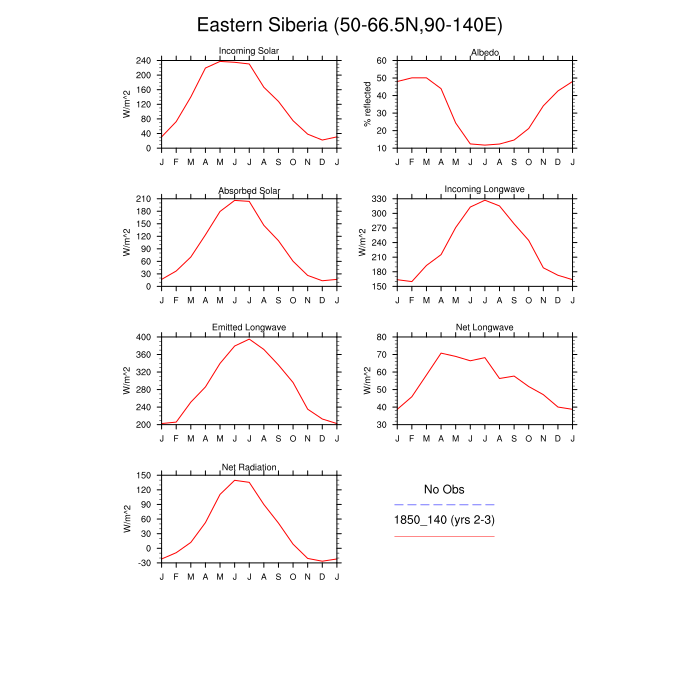 Eastern Siberia (50-66.5N,90-140E)

Incoming Solar
W/m^2
240
200
160
120
80
40
0
J F M A M J J A S O N D J

Albedo
% reflected
60
50
40
30
20
10
J F M A M J J A S O N D J

Absorbed Solar
W/m^2
210
180
150
120
90
60
30
0
J F M A M J J A S O N D J

Incoming Longwave
W/m^2
330
300
270
240
210
180
150
J F M A M J J A S O N D J

Emitted Longwave
W/m^2
400
360
320
280
240
200
J F M A M J J A S O N D J

Net Longwave
W/m^2
80
70
60
50
40
30
J F M A M J J A S O N D J

Net Radiation
W/m^2
150
120
90
60
30
0
-30
J F M A M J J A S O N D J

No Obs
1850_140 (yrs 2-3)